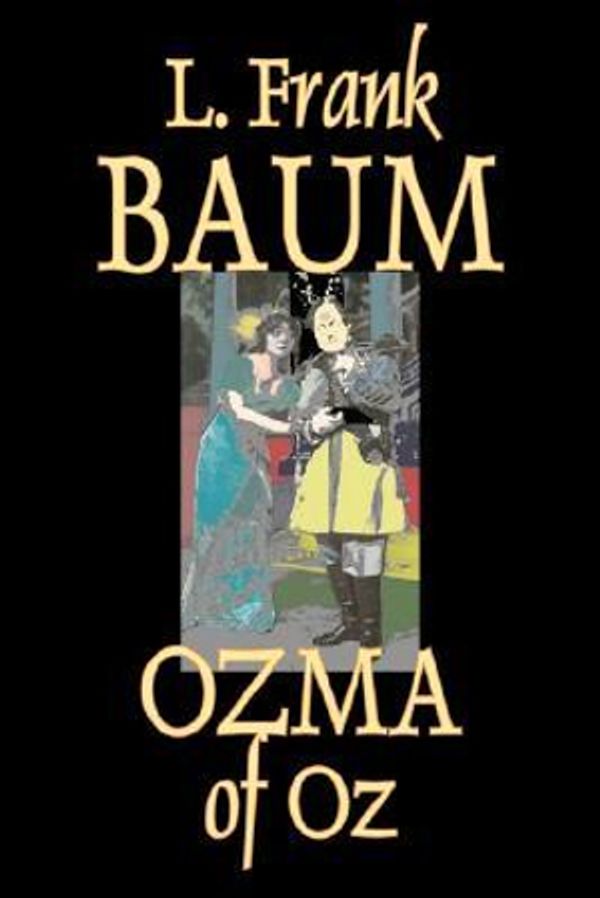 L. Frank
BAUM

OZMA
of Oz